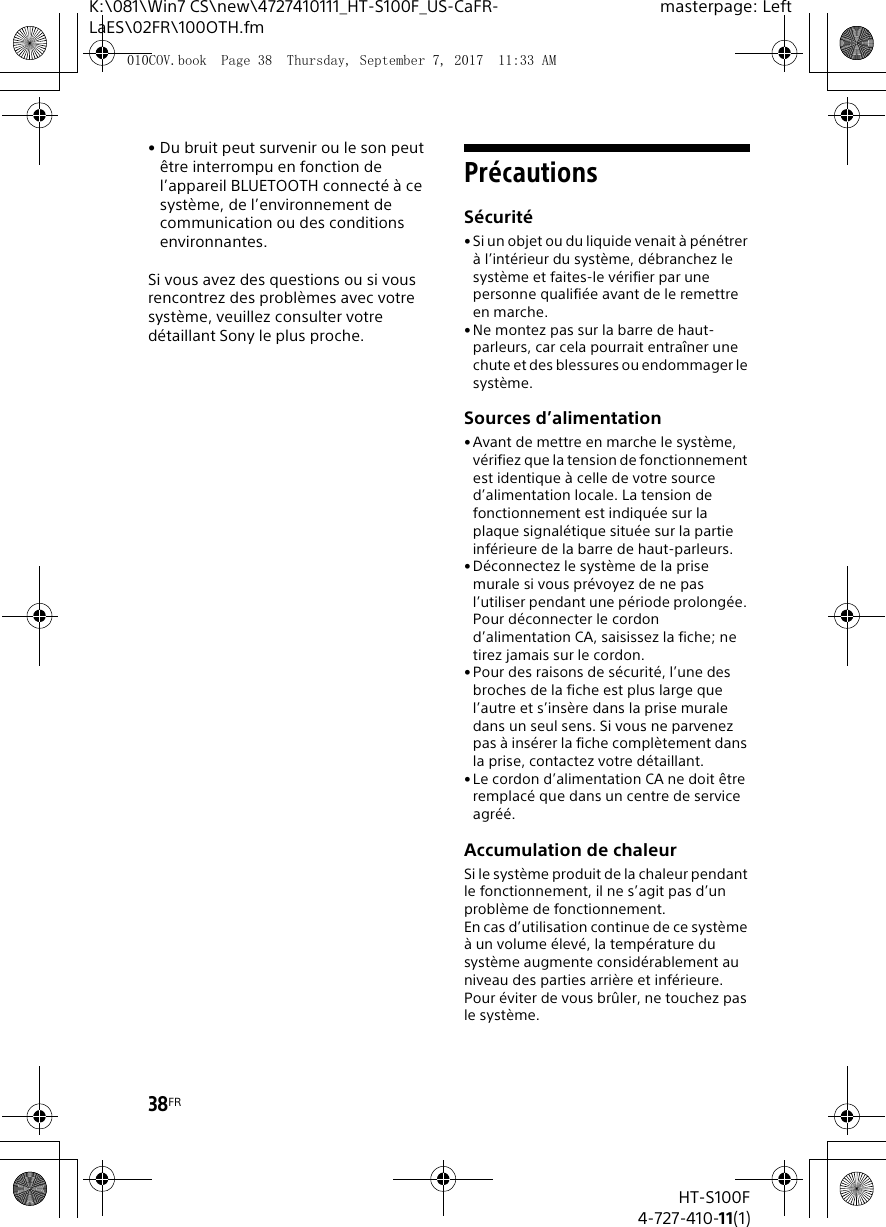 K:\081\Win7 CS\new\4727410111_HT-S100F_US-CaFR-LaES\02FR\100OTH.fm

masterpage: Left

010COV.book Page 38 Thursday, September 7, 2017 11:33 AM

• Du bruit peut survenir ou le son peut être interrompu en fonction de l'appareil BLUETOOTH connecté à ce système, de l'environnement de communication ou des conditions environnantes.

Si vous avez des questions ou si vous rencontrez des problèmes avec votre système, veuillez consulter votre détaillant Sony le plus proche.

Précautions

Sécurité

• Si un objet ou du liquide venait à pénétrer à l'intérieur du système, débranchez le système et faites-le vérifier par une personne qualifiée avant de le remettre en marche.
• Ne montez pas sur la barre de haut-parleurs, car cela pourrait entraîner une chute et des blessures ou endommager le système.

Sources d'alimentation

• Avant de mettre en marche le système, vérifiez que la tension de fonctionnement est identique à celle de votre source d'alimentation locale. La tension de fonctionnement est indiquée sur la plaque signalétique située sur la partie inférieure de la barre de haut-parleurs.
• Déconnectez le système de la prise murale si vous prévoyez de ne pas l'utiliser pendant une période prolongée. Pour déconnecter le cordon d'alimentation CA, saisissez la fiche; ne tirez jamais sur le cordon.
• Pour des raisons de sécurité, l'une des broches de la fiche est plus large que l'autre et s'insère dans la prise murale dans un seul sens. Si vous ne parvenez pas à insérer la fiche complètement dans la prise, contactez votre détaillant.
• Le cordon d'alimentation CA ne doit être remplacé que dans un centre de service agréé.

Accumulation de chaleur

Si le système produit de la chaleur pendant le fonctionnement, il ne s'agit pas d'un problème de fonctionnement.
En cas d'utilisation continue de ce système à un volume élevé, la température du système augmente considérablement au niveau des parties arrière et inférieure. Pour éviter de vous brûler, ne touchez pas le système.

38FR

HT-S100F
4-727-410-11(1)